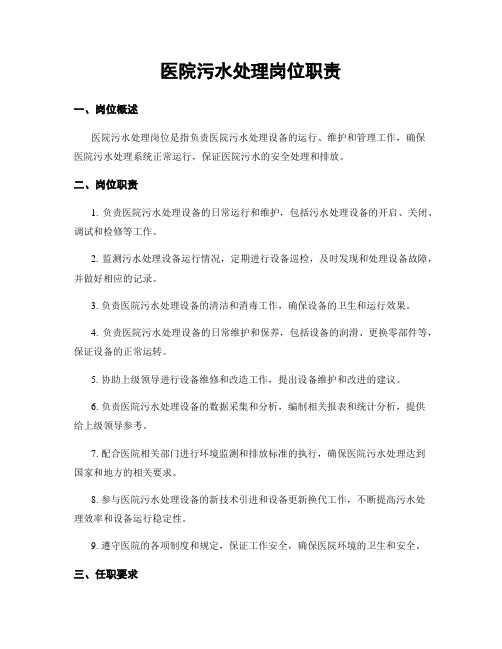 医院污水处理岗位职责

一、岗位概述

医院污水处理岗位是指负责医院污水处理设备的运行、维护和管理工作，确保医院污水处理系统正常运行，保证医院污水的安全处理和排放。

二、岗位职责

1. 负责医院污水处理设备的日常运行和维护，包括污水处理设备的开启、关闭、调试和检修等工作。

2. 监测污水处理设备运行情况，定期进行设备巡检，及时发现和处理设备故障，并做好相应的记录。

3. 负责医院污水处理设备的清洁和消毒工作，确保设备的卫生和运行效果。

4. 负责医院污水处理设备的日常维护和保养，包括设备的润滑、更换零部件等，保证设备的正常运转。

5. 协助上级领导进行设备维修和改造工作，提出设备维护和改进的建议。

6. 负责医院污水处理设备的数据采集和分析，编制相关报表和统计分析，提供给上级领导参考。

7. 配合医院相关部门进行环境监测和排放标准的执行，确保医院污水处理达到国家和地方的相关要求。

8. 参与医院污水处理设备的新技术引进和设备更新换代工作，不断提高污水处理效率和设备运行稳定性。

9. 遵守医院的各项制度和规定，保证工作安全，确保医院环境的卫生和安全。

三、任职要求